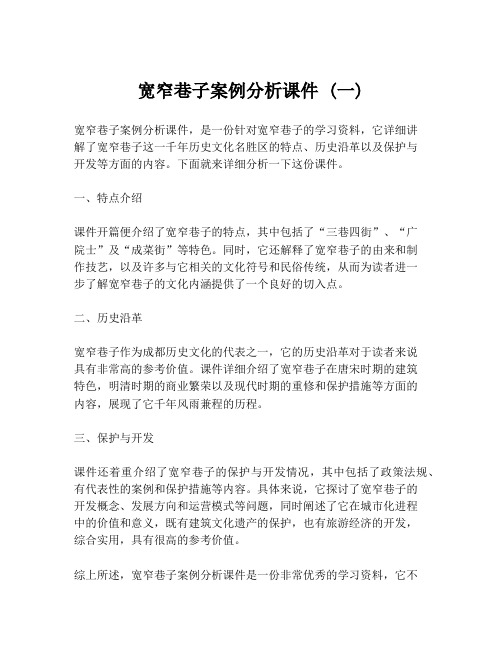 宽窄巷子案例分析课件（一）

宽窄巷子案例分析课件，是一份针对宽窄巷子的学习资料，它详细讲解了宽窄巷子这一千年历史文化名胜区的特点、历史沿革以及保护与开发等方面的内容。下面就来详细分析一下这份课件。

一、特点介绍

课件开篇便介绍了宽窄巷子的特点，其中包括了“三巷四街”、“广院士”及“成菜街”等特色。同时，它还解释了宽窄巷子的由来和制作技艺，以及许多与它相关的文化符号和民俗传统，从而为读者进一步了解宽窄巷子的文化内涵提供了一个良好的切入点。

二、历史沿革

宽窄巷子作为成都历史文化的代表之一，它的历史沿革对于读者来说具有非常高的参考价值。课件详细介绍了宽窄巷子在唐宋时期的建筑特色，明清时期的商业繁荣以及现代时期的重修和保护措施等方面的内容，展现了它千年风雨兼程的历程。

三、保护与开发

课件还着重介绍了宽窄巷子的保护与开发情况，其中包括了政策法规、有代表性的案例和保护措施等内容。具体来说，它探讨了宽窄巷子的开发概念、发展方向和运营模式等问题，同时阐述了它在城市化进程中的价值和意义，既有建筑文化遗产的保护，也有旅游经济的开发，综合实用，具有很高的参考价值。

综上所述，宽窄巷子案例分析课件是一份非常优秀的学习资料，它不